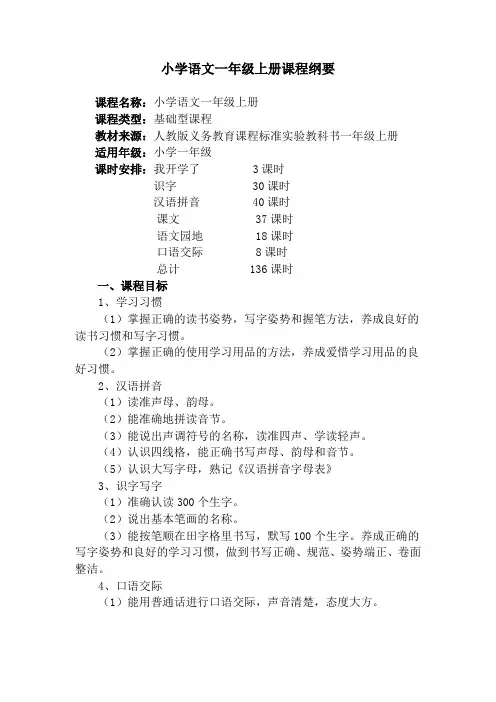 小学语文一年级上册课程纲要

课程名称：小学语文一年级上册
课程类型：基础型课程
教材来源：人教版义务教育课程标准实验教科书一年级上册
适用年级：小学一年级
课时安排：我开学了　3 课时
识字　30 课时
汉语拼音　40 课时
课文　37 课时
语文园地　18 课时
口语交际　8 课时
总计　136 课时

一、课程目标
1、学习习惯
（1）掌握正确的读书姿势，写字姿势和握笔方法，养成良好的读书习惯和写字习惯。
（2）掌握正确的使用学习用品的方法，养成爱惜学习用品的良好习惯。
2、汉语拼音
（1）读准声母、韵母。
（2）能准确地拼读音节。
（3）能说出声调符号的名称，读准四声、学读轻声。
（4）认识四线格，能正确书写声母、韵母和音节。
（5）认识大写字母，熟记《汉语拼音字母表》
3、识字写字
（1）准确认读 300 个生字。
（2）说出基本笔画的名称。
（3）能按笔顺在田字格里书写，默写 100 个生字。养成正确的写字姿势和良好的学习习惯，做到书写正确、规范、姿势端正、卷面整洁。
4、口语交际
（1）能用普通话进行口语交际，声音清楚，态度大方。